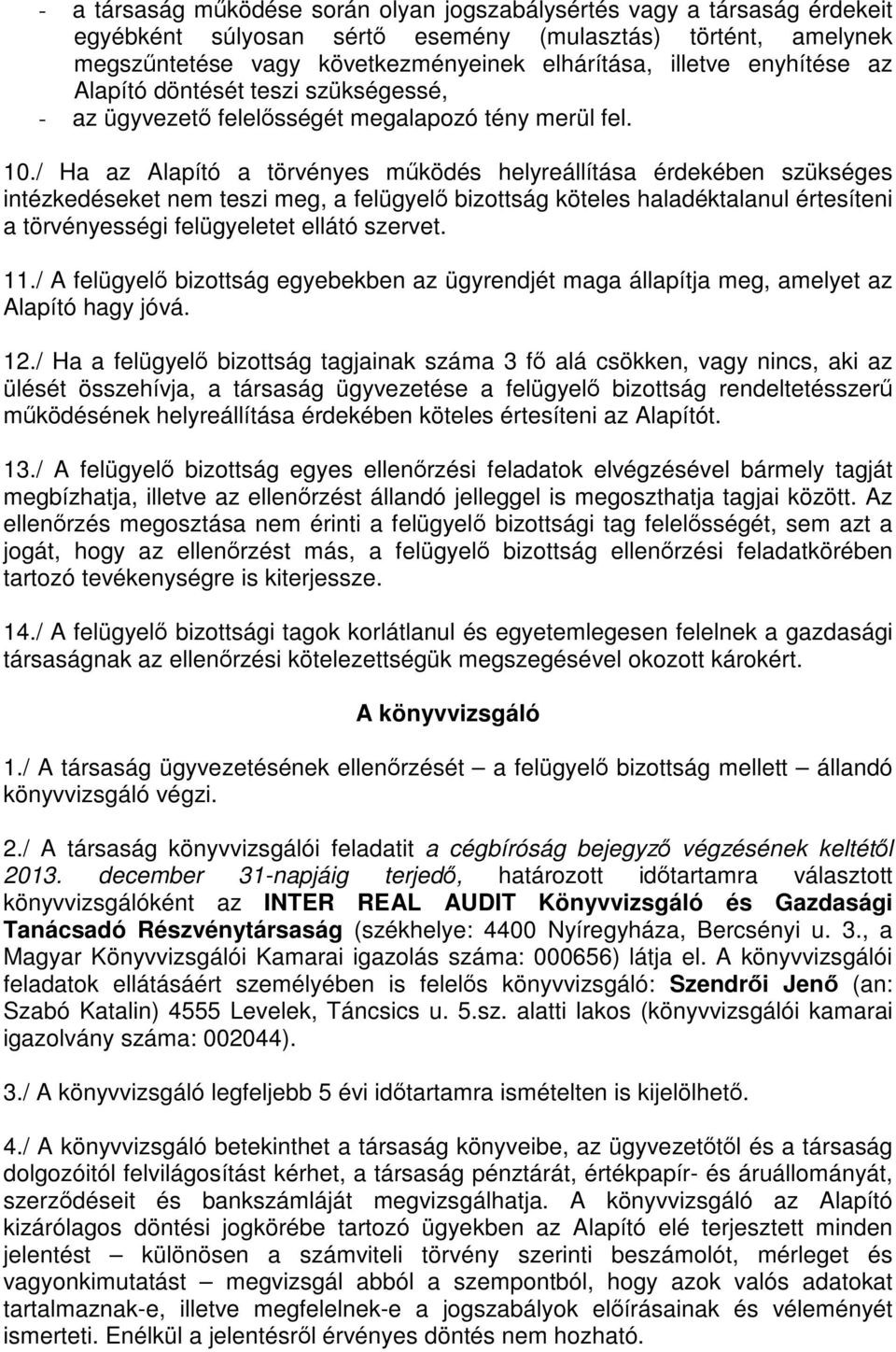 - a társaság működése során olyan jogszabálysértés vagy a társaság érdekeit egyébként súlyosan sértő esemény (mulasztás) történt, amelynek megszűntetése vagy következményeinek elhárítása, illetve enyhítése az Alapító döntését teszi szükségessé,

- az ügyvezető felelősségét megalapozó tény merül fel.

10./ Ha az Alapító a törvényes működés helyreállítása érdekében szükséges intézkedéseket nem teszi meg, a felügyelő bizottság köteles haladéktalanul értesíteni a törvényességi felügyeletet ellátó szervet.

11./ A felügyelő bizottság egyebekben az ügyrendjét maga állapítja meg, amelyet az Alapító hagy jóvá.

12./ Ha a felügyelő bizottság tagjainak száma 3 fő alá csökken, vagy nincs, aki az ülését összehívja, a társaság ügyvezetése a felügyelő bizottság rendeltetésszerű működésének helyreállítása érdekében köteles értesíteni az Alapítót.

13./ A felügyelő bizottság egyes ellenőrzési feladatok elvégzésével bármely tagját megbízhatja, illetve az ellenőrzést állandó jelleggel is megoszthatja tagjai között. Az ellenőrzés megosztása nem érinti a felügyelő bizottsági tag felelősségét, sem azt a jogát, hogy az ellenőrzést más, a felügyelő bizottság ellenőrzési feladatkörében tartozó tevékenységre is kiterjessze.

14./ A felügyelő bizottsági tagok korlátlanul és egyetemlegesen felelnek a gazdasági társaságnak az ellenőrzési kötelezettségük megszegésével okozott károkért.

A könyvvizsgáló

1./ A társaság ügyvezetésének ellenőrzését – a felügyelő bizottság mellett – állandó könyvvizsgáló végzi.

2./ A társaság könyvvizsgálói feladatit a cégbíróság bejegyző végzésének keltétől 2013. december 31-napjáig terjedő, határozott időtartamra választott könyvvizsgálóként az INTER REAL AUDIT Könyvvizsgáló és Gazdasági Tanácsadó Részvénytársaság (székhelye: 4400 Nyíregyháza, Bercsényi u. 3., a Magyar Könyvvizsgálói Kamarai igazolás száma: 000656) látja el. A könyvvizsgálói feladatok ellátásáért személyében is felelős könyvvizsgáló: Szendrői Jenő (an: Szabó Katalin) 4555 Levelek, Táncsics u. 5.sz. alatti lakos (könyvvizsgálói kamarai igazolvány száma: 002044).

3./ A könyvvizsgáló legfeljebb 5 évi időtartamra ismételten is kijelölhető.

4./ A könyvvizsgáló betekinthet a társaság könyveibe, az ügyvezetőtől és a társaság dolgozóitól felvilágosítást kérhet, a társaság pénztárát, értékpapír- és áruállományát, szerződéseit és bankszámláját megvizsgálhatja. A könyvvizsgáló az Alapító kizárólagos döntési jogkörébe tartozó ügyekben az Alapító elé terjesztett minden jelentést – különösen a számviteli törvény szerinti beszámolót, mérleget és vagyonkimutatást – megvizsgál abból a szempontból, hogy azok valós adatokat tartalmaznak-e, illetve megfelelnek-e a jogszabályok előírásainak és véleményét ismerteti. Enélkül a jelentésről érvényes döntés nem hozható.